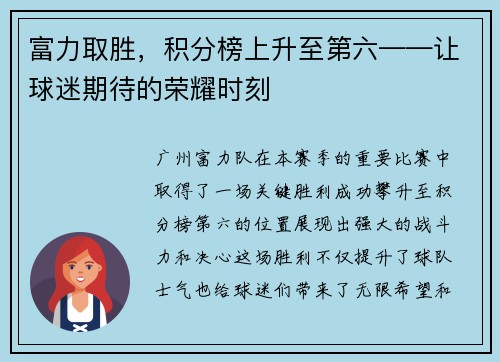 富力取胜，积分榜上升至第六——让球迷期待的荣耀时刻

广州富力队在本赛季的重要比赛中取得了一场关键胜利成功攀升至积分榜第六的位置展现出强大的战斗力和决心这场胜利不仅提升了球队士气也给球迷们带来了无限希望和